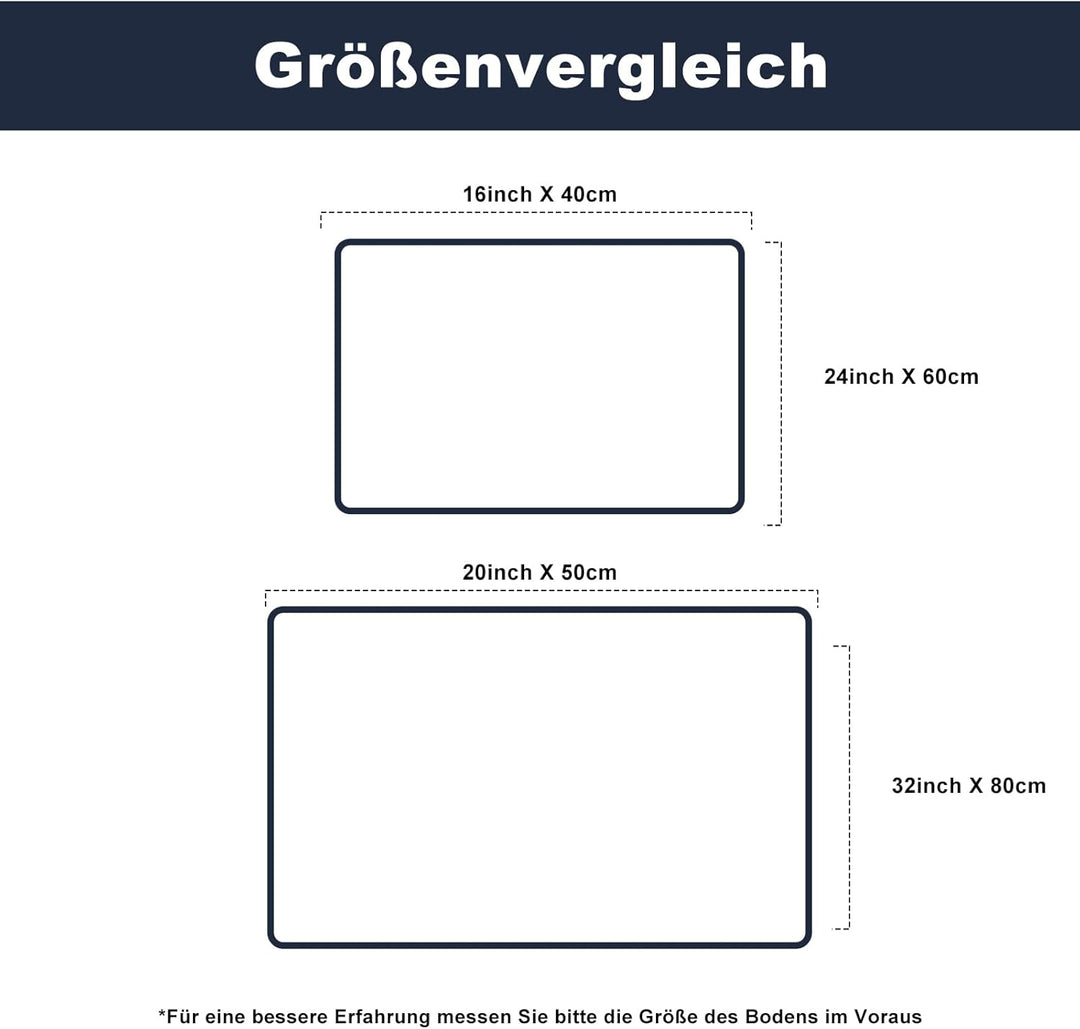 Größenvergleich

16inch X 40cm

24inch X 60cm

20inch X 50cm

32inch X 80cm

*Für eine bessere Erfahrung messen Sie bitte die Größe des Bodens im Voraus